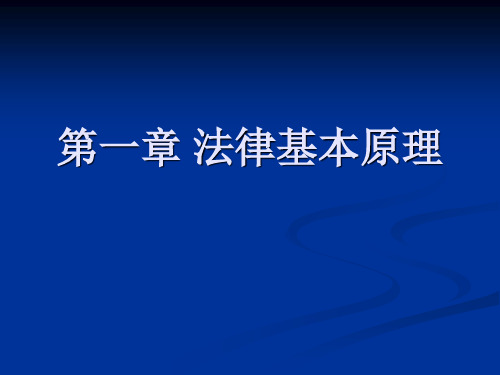 第一章 法律基本原理